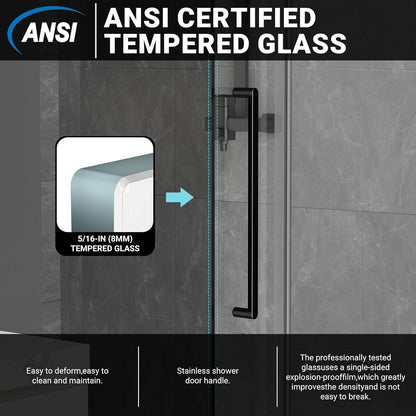 ANSI

ANSI CERTIFIED TEMPERED GLASS

5/16-IN (8MM) TEMPERED GLASS

Easy to deform,easy to clean and maintain.

Stainless shower door handle.

The professionally tested glassuses a single-sided explosion-prooffilm,which greatly improvesthe densityand is not easy to break.